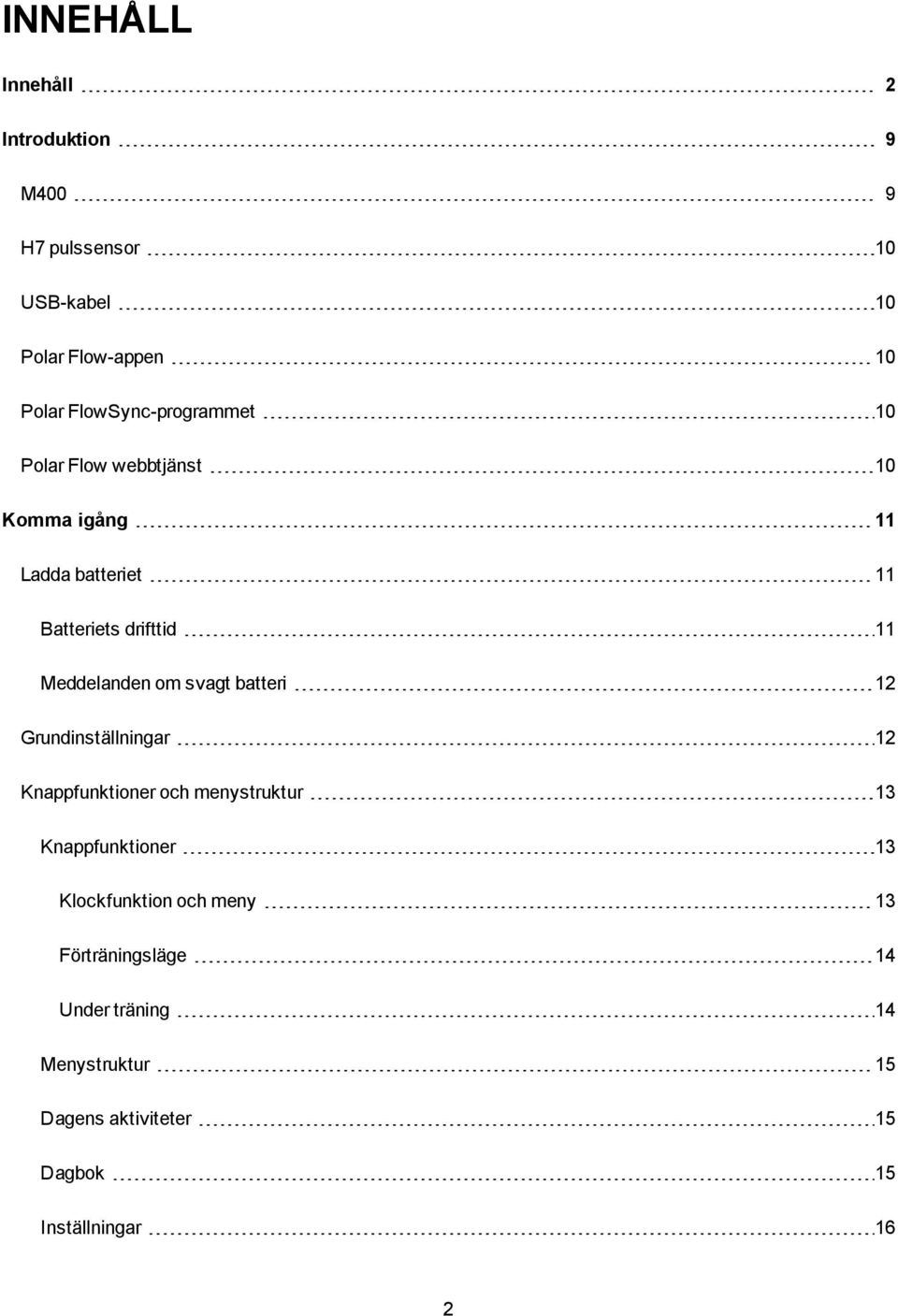 INNEHÅLL

Innehåll 2

Introduktion 9

M400 9

H7 pulssensor 10

USB-kabel 10

Polar Flow-appen 10

Polar FlowSync-programmet 10

Polar Flow webbtjänst 10

Komma igång 11

Ladda batteriet 11

Batteriets drifttid 11

Meddelanden om svagt batteri 12

Grundinställningar 12

Knappfunktioner och menystruktur 13

Knappfunktioner 13

Klockfunktion och meny 13

Förträningsläge 14

Under träning 14

Menystruktur 15

Dagens aktiviteter 15

Dagbok 15

Inställningar 16

2